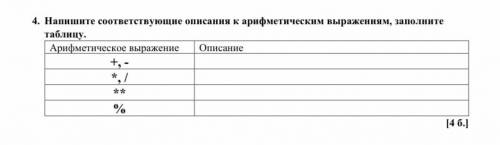 4. Напишите соответствующие описания к арифметическим выражениям, заполните таблицу.

| Арифметическое выражение | Описание |
|---|---|
| +, - | |
| *, / | |
| ** | |
| % | |

[4 б.]